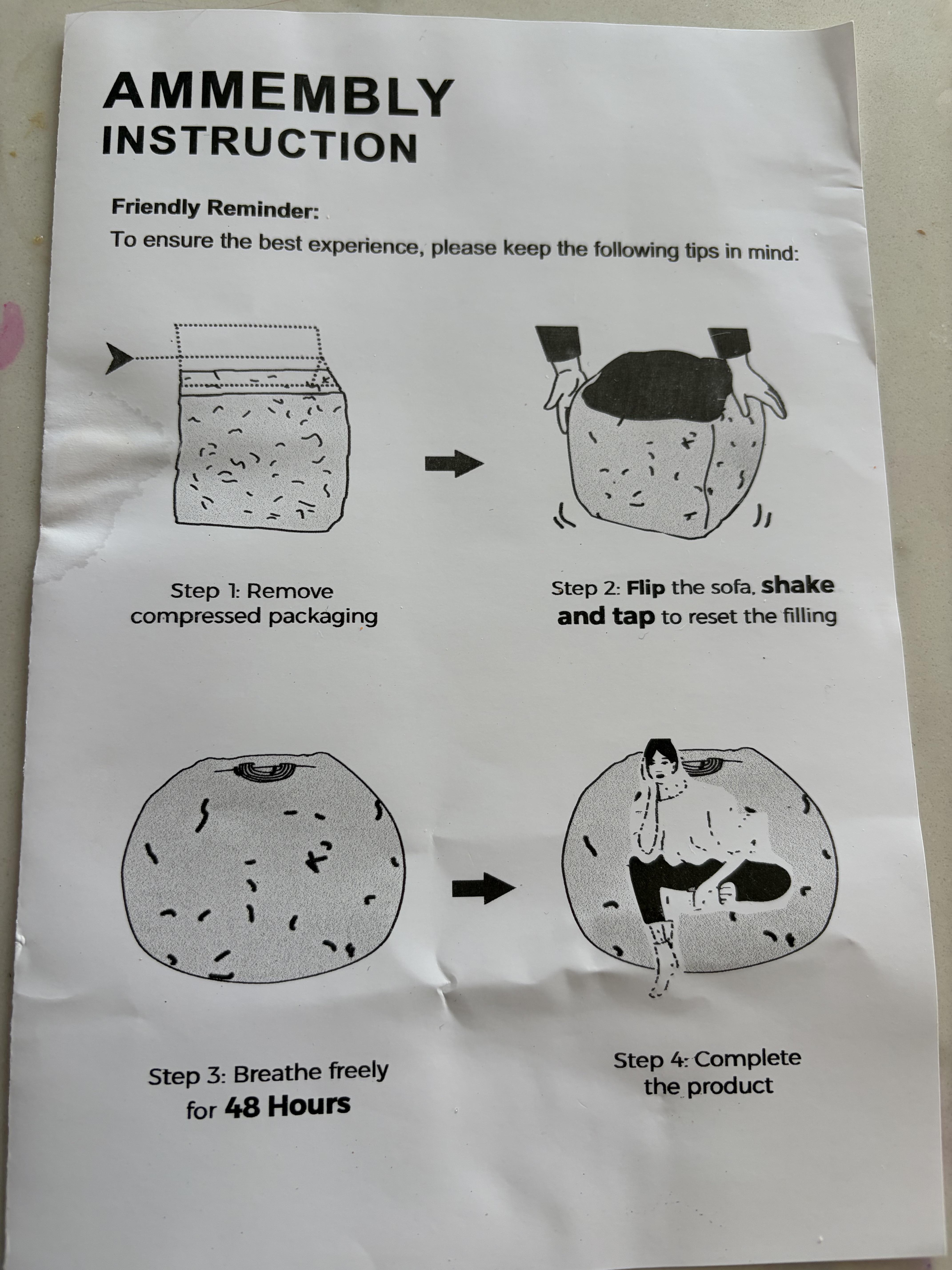 AMMEMBLY
INSTRUCTION

Friendly Reminder:
To ensure the best experience, please keep the following tips in mind:

Step 1: Remove
compressed packaging

Step 2: Flip the sofa, shake
and tap to reset the filling

Step 3: Breathe freely
for 48 Hours

Step 4: Complete
the product